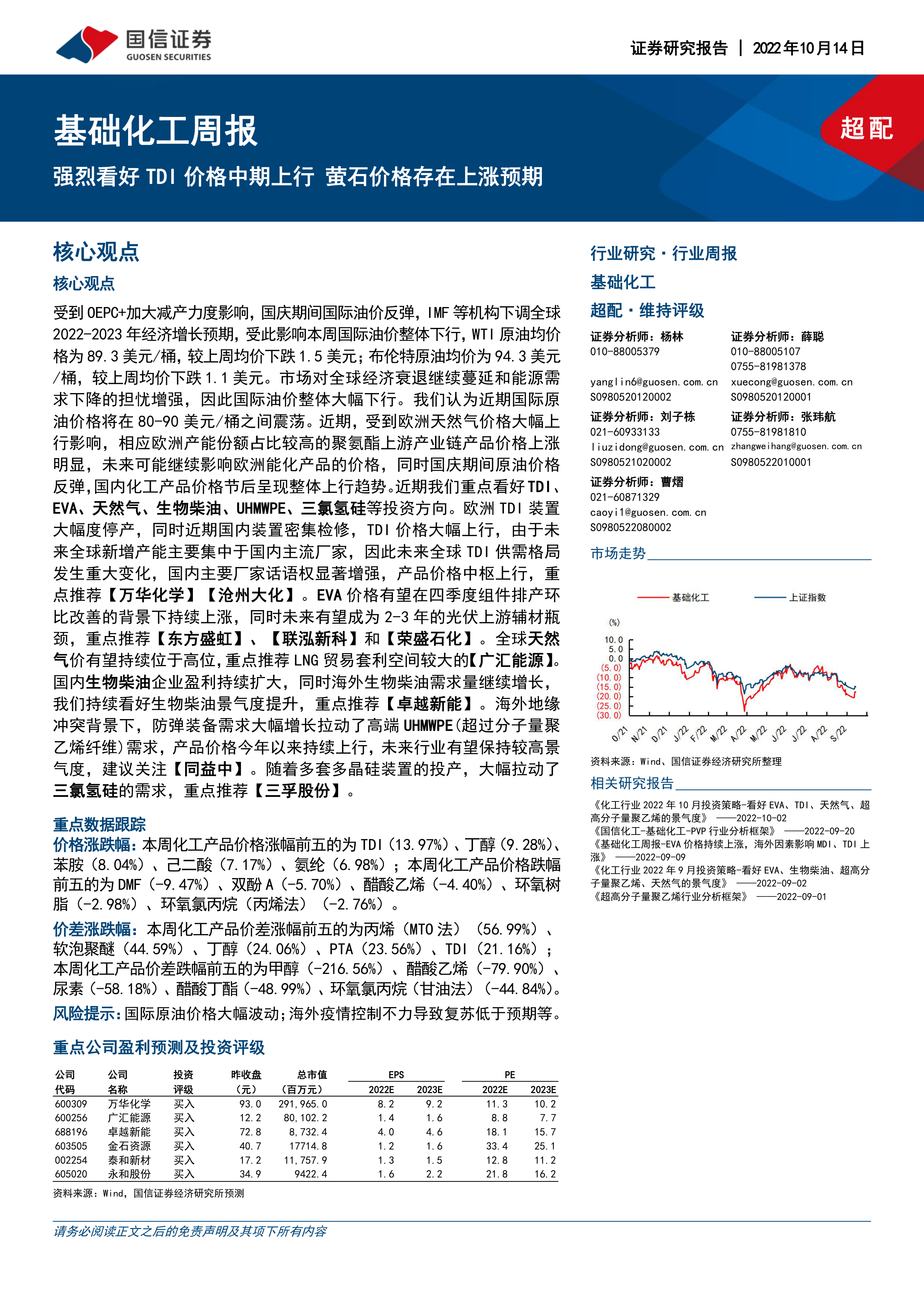 国信证券
GUOSEN SECURITIES

证券研究报告 | 2022年10月14日

基础化工周报

强烈看好 TDI 价格中期上行 萤石价格存在上涨预期

超配

核心观点

核心观点

受到 OEPC+加大减产力度影响，国庆期间国际油价反弹，IMF 等机构下调全球 2022-2023 年经济增长预期，受此影响本周国际油价整体下行，WTI 原油均价格为 89.3 美元/桶，较上周均价下跌 1.5 美元；布伦特原油均价为 94.3 美元/桶，较上周均价下跌 1.1 美元。市场对全球经济衰退继续蔓延和能源需求下降的担忧增强，因此国际油价整体大幅下行。我们认为近期国际原油价格将在 80-90 美元/桶之间震荡。近期，受到欧洲天然气价格大幅上行影响，相应欧洲产能份额占比较高的聚氨酯上游产业链产品价格上涨明显，未来可能继续影响欧洲能化产品的价格，同时国庆期间原油价格反弹，国内化工产品价格节后呈现整体上行趋势。近期我们重点看好 TDI、EVA、天然气、生物柴油、UHMWPE、三氯氢硅等投资方向。欧洲 TDI 装置大幅度停产，同时近期国内装置密集检修，TDI 价格大幅上行，由于未来全球新增产能主要集中于国内主流厂家，因此未来全球 TDI 供需格局发生重大变化，国内主要厂家话语权显著增强，产品价格中枢上行，重点推荐【万华化学】【沧州大化】。EVA 价格有望在四季度组件排产环比改善的背景下持续上涨，同时未来有望成为 2-3 年的光伏上游辅材瓶颈，重点推荐【东方盛虹】、【联泓新科】和【荣盛石化】。全球天然气价有望持续位于高位，重点推荐 LNG 贸易套利空间较大的【广汇能源】。国内生物柴油企业盈利持续扩大，同时海外生物柴油需求量继续增长，我们持续看好生物柴油景气度提升，重点推荐【卓越新能】。海外地缘冲突背景下，防弹装备需求大幅增长拉动了高端 UHMWPE(超过分子量聚乙烯纤维)需求，产品价格今年以来持续上行，未来行业有望保持较高景气度，建议关注【同益中】。随着多套多晶硅装置的投产，大幅拉动了三氯氢硅的需求，重点推荐【三孚股份】。

重点数据跟踪

价格涨跌幅：本周化工产品价格涨幅前五的为 TDI（13.97%）、丁醇（9.28%）、苯胺（8.04%）、己二酸（7.17%）、氨纶（6.98%）；本周化工产品价格跌幅前五的为 DMF（-9.47%）、双酚 A（-5.70%）、醋酸乙烯（-4.40%）、环氧树脂（-2.98%）、环氧氯丙烷（丙烯法）（-2.76%）。

价差涨跌幅：本周化工产品价差涨幅前五的为丙烯（MTO 法）（56.99%）、软泡聚醚（44.59%）、丁醇（24.06%）、PTA（23.56%）、TDI（21.16%）；本周化工产品价差跌幅前五的为甲醇（-216.56%）、醋酸乙烯（-79.90%）、尿素（-58.18%）、醋酸丁酯（-48.99%）、环氧氯丙烷（甘油法）（-44.84%）。

风险提示：国际原油价格大幅波动；海外疫情控制不力导致复苏低于预期等。

重点公司盈利预测及投资评级

| 公司代码 | 公司名称 | 投资评级 | 昨收盘（元） | 总市值（百万元） | EPS 2022E | EPS 2023E | PE 2022E | PE 2023E |
|---|---|---|---|---|---|---|---|---|
| 600309 | 万华化学 | 买入 | 93.0 | 291,965.0 | 8.2 | 9.2 | 11.3 | 10.2 |
| 600256 | 广汇能源 | 买入 | 12.2 | 80,102.2 | 1.4 | 1.6 | 8.8 | 7.7 |
| 688196 | 卓越新能 | 买入 | 72.8 | 8,732.4 | 4.0 | 4.6 | 18.1 | 15.7 |
| 603505 | 金石资源 | 买入 | 40.7 | 17714.8 | 1.2 | 1.6 | 33.4 | 25.1 |
| 002254 | 泰和新材 | 买入 | 17.2 | 11,757.9 | 1.3 | 1.5 | 12.8 | 11.2 |
| 605020 | 永和股份 | 买入 | 34.9 | 9422.4 | 1.6 | 2.2 | 21.8 | 16.2 |

资料来源：Wind，国信证券经济研究所预测

行业研究·行业周报
基础化工
超配·维持评级

证券分析师：杨林
010-88005379
yanglin6@guosen.com.cn
S0980520120002

证券分析师：薛聪
010-88005107
0755-81981378
xuecong@guosen.com.cn
S0980520120001

证券分析师：刘子栋
021-60933133
liuzidong@guosen.com.cn
S0980521020002

证券分析师：张玮航
0755-81981810
zhangweihang@guosen.com.cn
S0980522010001

证券分析师：曹熠
021-60871329
caoyi1@guosen.com.cn
S0980522080002

市场走势

基础化工 上证指数
(%)
10.0
5.0
0.0
(5.0)
(10.0)
(15.0)
(20.0)
(25.0)
(30.0)
O/21 N/21 D/21 J/22 F/22 M/22 A/22 M/22 J/22 J/22 A/22 S/22

资料来源：Wind、国信证券经济研究所整理

相关研究报告

《化工行业 2022 年 10 月投资策略-看好 EVA、TDI、天然气、超高分子量聚乙烯的景气度》 ——2022-10-02
《国信化工-基础化工-PVP 行业分析框架》 ——2022-09-20
《基础化工周报-EVA 价格持续上涨，海外因素影响 MDI、TDI 上涨》 ——2022-09-09
《化工行业 2022 年 9 月投资策略-看好 EVA、生物柴油、超高分子量聚乙烯、天然气的景气度》 ——2022-09-02
《超高分子量聚乙烯行业分析框架》 ——2022-09-01

请务必阅读正文之后的免责声明及其项下所有内容